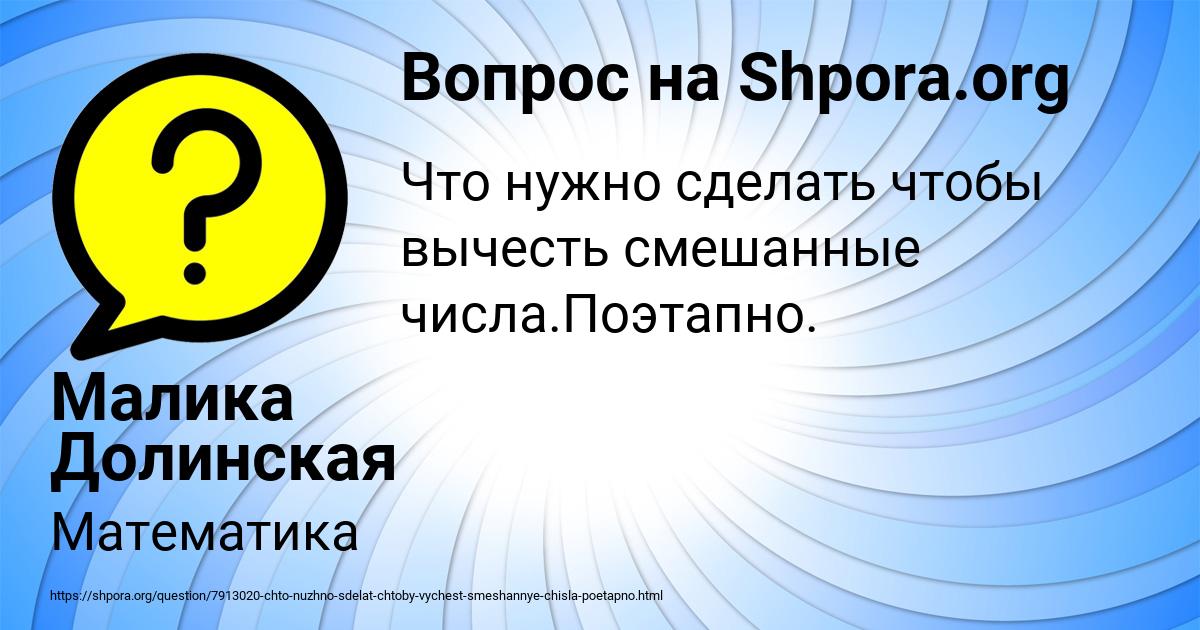 Вопрос на Shpora.org

Что нужно сделать чтобы вычесть смешанные числа.Поэтапно.

Малика Долинская

Математика

https://shpora.org/question/7913020-chto-nuzhno-sdelat-chtoby-vychest-smeshannye-chisla-poetapno.html